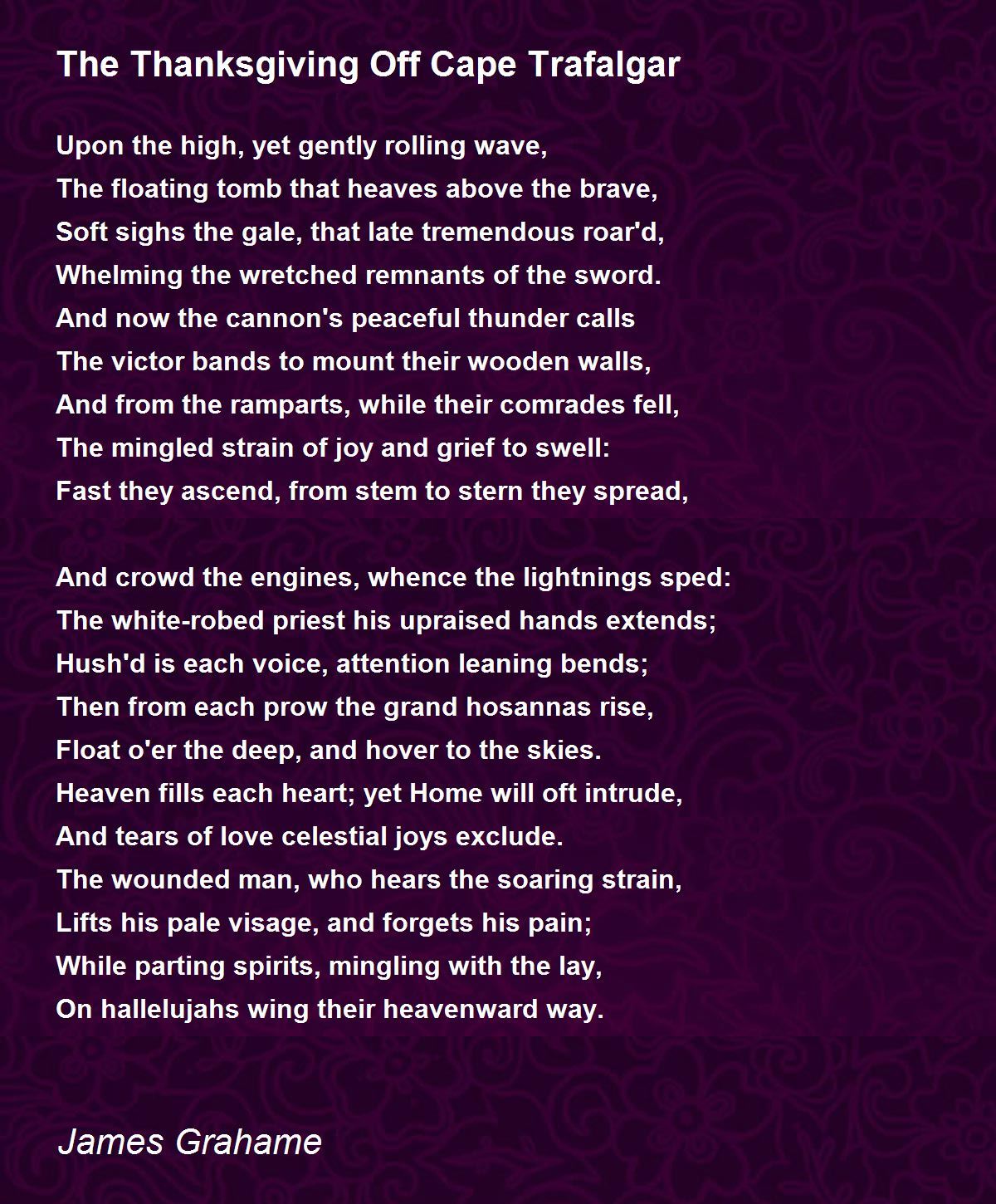 The Thanksgiving Off Cape Trafalgar

Upon the high, yet gently rolling wave,
The floating tomb that heaves above the brave,
Soft sighs the gale, that late tremendous roar'd,
Whelming the wretched remnants of the sword.
And now the cannon's peaceful thunder calls
The victor bands to mount their wooden walls,
And from the ramparts, while their comrades fell,
The mingled strain of joy and grief to swell:
Fast they ascend, from stem to stern they spread,

And crowd the engines, whence the lightnings sped:
The white-robed priest his upraised hands extends;
Hush'd is each voice, attention leaning bends;
Then from each prow the grand hosannas rise,
Float o'er the deep, and hover to the skies.
Heaven fills each heart; yet Home will oft intrude,
And tears of love celestial joys exclude.
The wounded man, who hears the soaring strain,
Lifts his pale visage, and forgets his pain;
While parting spirits, mingling with the lay,
On hallelujahs wing their heavenward way.

James Grahame